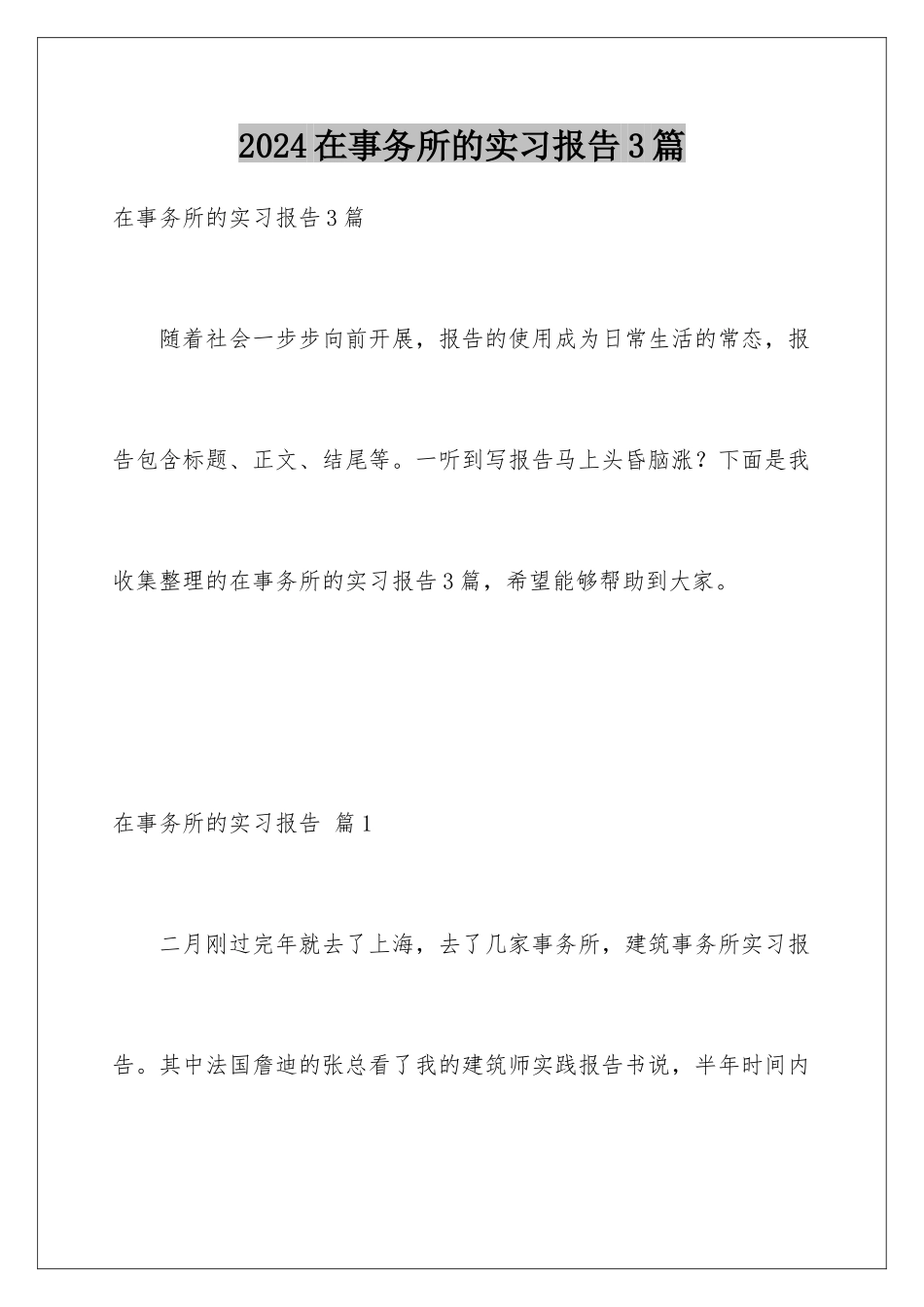 2024在事务所的实习报告3篇

在事务所的实习报告3篇

随着社会一步步向前开展，报告的使用成为日常生活的常态，报告包含标题、正文、结尾等。一听到写报告马上头昏脑涨？下面是我收集整理的在事务所的实习报告3篇，希望能够帮助到大家。

在事务所的实习报告 篇1

二月刚过完年就去了上海，去了几家事务所，建筑事务所实习报告。其中法国詹迪的张总看了我的建筑师实践报告书说，半年时间内